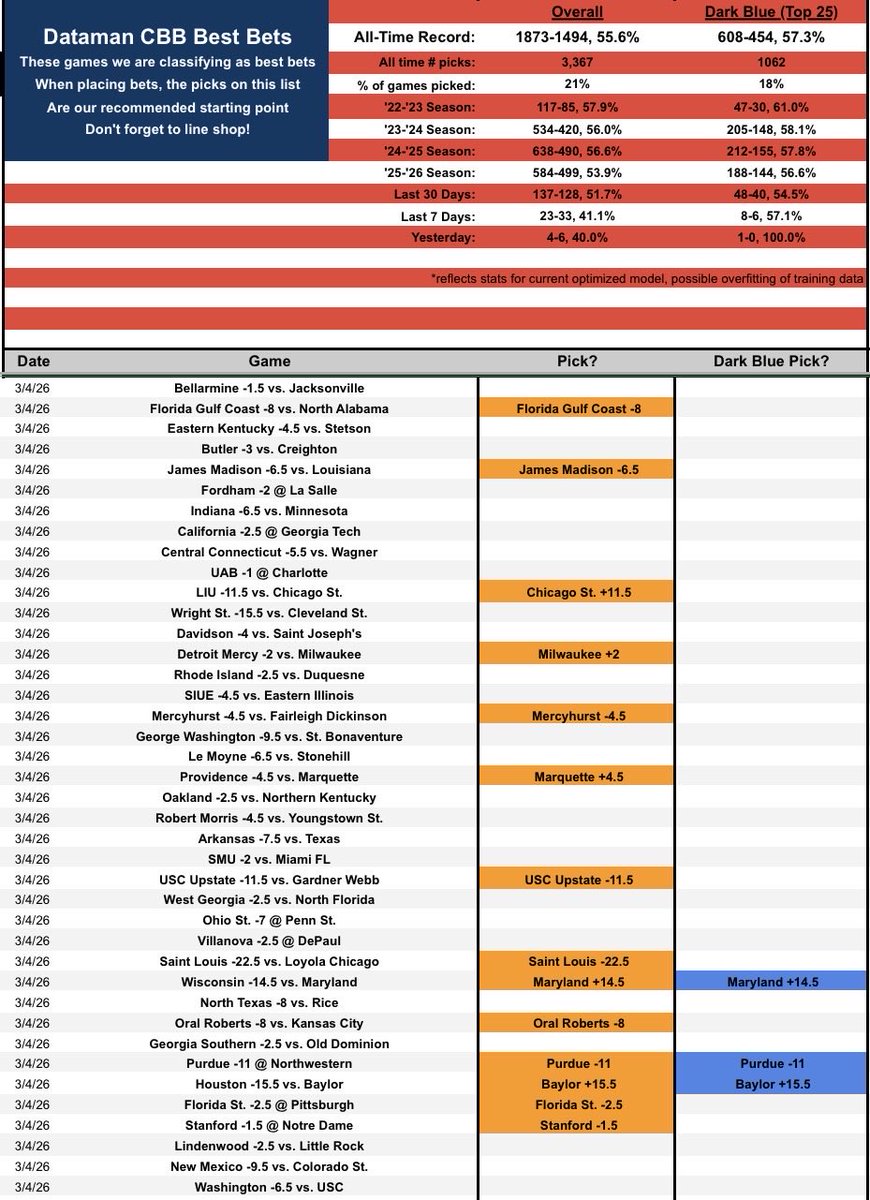 Dataman CBB Best Bets
These games we are classifying as best bets
When placing bets, the picks on this list
Are our recommended starting point
Don't forget to line shop!

| | Overall | Dark Blue (Top 25) |
|---|---|---|
| All-Time Record: | 1873-1494, 55.6% | 608-454, 57.3% |
| All time # picks: | 3,367 | 1062 |
| % of games picked: | 21% | 18% |
| '22-'23 Season: | 117-85, 57.9% | 47-30, 61.0% |
| '23-'24 Season: | 534-420, 56.0% | 205-148, 58.1% |
| '24-'25 Season: | 638-490, 56.6% | 212-155, 57.8% |
| '25-'26 Season: | 584-499, 53.9% | 188-144, 56.6% |
| Last 30 Days: | 137-128, 51.7% | 48-40, 54.5% |
| Last 7 Days: | 23-33, 41.1% | 8-6, 57.1% |
| Yesterday: | 4-6, 40.0% | 1-0, 100.0% |

*reflects stats for current optimized model, possible overfitting of training data

| Date | Game | Pick? | Dark Blue Pick? |
|---|---|---|---|
| 3/4/26 | Bellarmine -1.5 vs. Jacksonville | | |
| 3/4/26 | Florida Gulf Coast -8 vs. North Alabama | Florida Gulf Coast -8 | |
| 3/4/26 | Eastern Kentucky -4.5 vs. Stetson | | |
| 3/4/26 | Butler -3 vs. Creighton | | |
| 3/4/26 | James Madison -6.5 vs. Louisiana | James Madison -6.5 | |
| 3/4/26 | Fordham -2 @ La Salle | | |
| 3/4/26 | Indiana -6.5 vs. Minnesota | | |
| 3/4/26 | California -2.5 @ Georgia Tech | | |
| 3/4/26 | Central Connecticut -5.5 vs. Wagner | | |
| 3/4/26 | UAB -1 @ Charlotte | | |
| 3/4/26 | LIU -11.5 vs. Chicago St. | Chicago St. +11.5 | |
| 3/4/26 | Wright St. -15.5 vs. Cleveland St. | | |
| 3/4/26 | Davidson -4 vs. Saint Joseph's | | |
| 3/4/26 | Detroit Mercy -2 vs. Milwaukee | Milwaukee +2 | |
| 3/4/26 | Rhode Island -2.5 vs. Duquesne | | |
| 3/4/26 | SIUE -4.5 vs. Eastern Illinois | | |
| 3/4/26 | Mercyhurst -4.5 vs. Fairleigh Dickinson | Mercyhurst -4.5 | |
| 3/4/26 | George Washington -9.5 vs. St. Bonaventure | | |
| 3/4/26 | Le Moyne -6.5 vs. Stonehill | | |
| 3/4/26 | Providence -4.5 vs. Marquette | Marquette +4.5 | |
| 3/4/26 | Oakland -2.5 vs. Northern Kentucky | | |
| 3/4/26 | Robert Morris -4.5 vs. Youngstown St. | | |
| 3/4/26 | Arkansas -7.5 vs. Texas | | |
| 3/4/26 | SMU -2 vs. Miami FL | | |
| 3/4/26 | USC Upstate -11.5 vs. Gardner Webb | USC Upstate -11.5 | |
| 3/4/26 | West Georgia -2.5 vs. North Florida | | |
| 3/4/26 | Ohio St. -7 @ Penn St. | | |
| 3/4/26 | Villanova -2.5 @ DePaul | | |
| 3/4/26 | Saint Louis -22.5 vs. Loyola Chicago | Saint Louis -22.5 | |
| 3/4/26 | Wisconsin -14.5 vs. Maryland | Maryland +14.5 | Maryland +14.5 |
| 3/4/26 | North Texas -8 vs. Rice | | |
| 3/4/26 | Oral Roberts -8 vs. Kansas City | Oral Roberts -8 | |
| 3/4/26 | Georgia Southern -2.5 vs. Old Dominion | | |
| 3/4/26 | Purdue -11 @ Northwestern | Purdue -11 | Purdue -11 |
| 3/4/26 | Houston -15.5 vs. Baylor | Baylor +15.5 | Baylor +15.5 |
| 3/4/26 | Florida St. -2.5 @ Pittsburgh | Florida St. -2.5 | |
| 3/4/26 | Stanford -1.5 @ Notre Dame | Stanford -1.5 | |
| 3/4/26 | Lindenwood -2.5 vs. Little Rock | | |
| 3/4/26 | New Mexico -9.5 vs. Colorado St. | | |
| 3/4/26 | Washington -6.5 vs. USC | | |